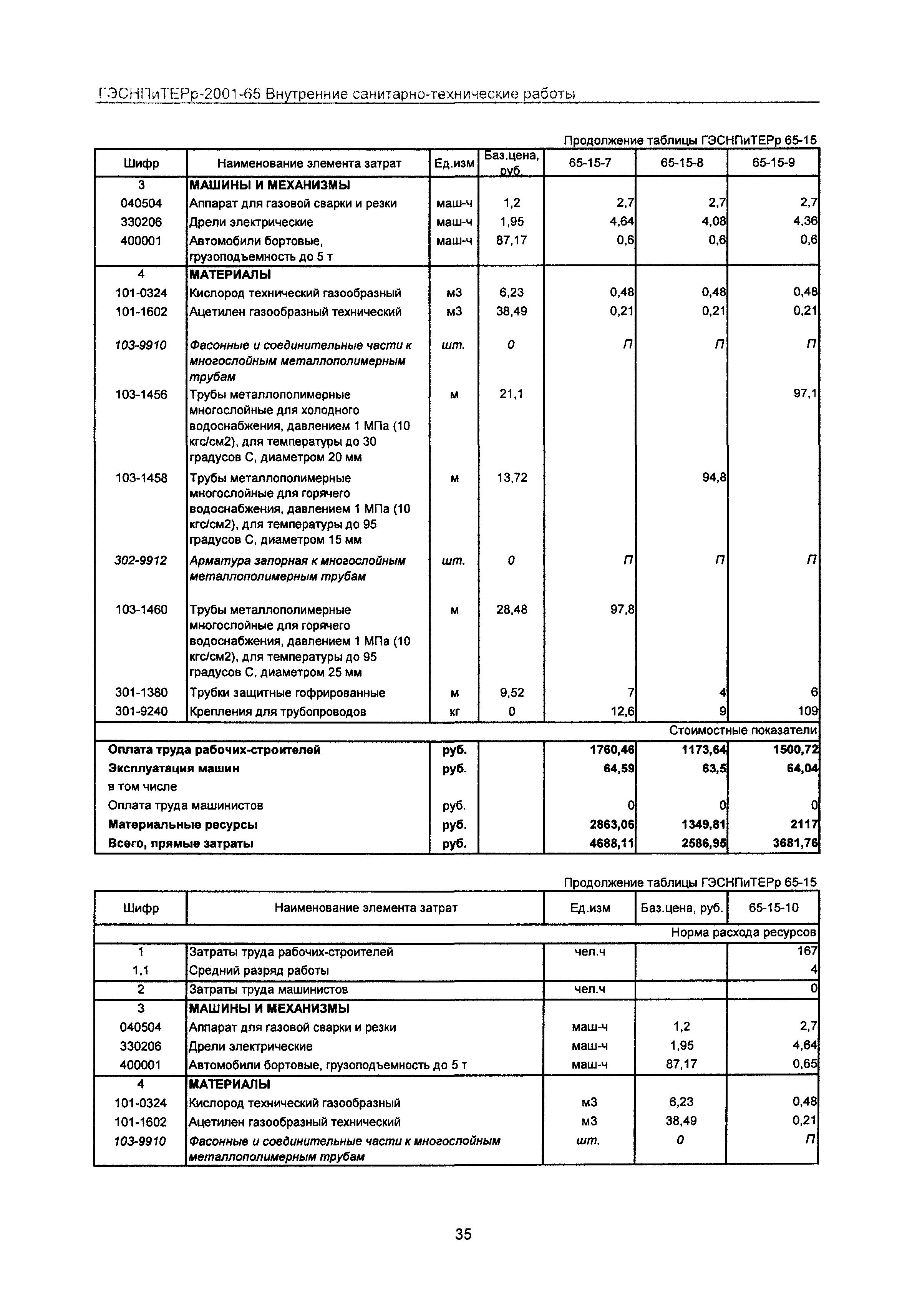 ГЭСНПиТЕРр-2001-65 Внутренние санитарно-технические работы

Продолжение таблицы ГЭСНПиТЕРр 65-15

| Шифр | Наименование элемента затрат | Ед.изм | Баз.цена, руб. | 65-15-7 | 65-15-8 | 65-15-9 |
|---|---|---|---|---|---|---|
| 3 | МАШИНЫ И МЕХАНИЗМЫ | | | | | |
| 040504 | Аппарат для газовой сварки и резки | маш-ч | 1,2 | 2,7 | 2,7 | 2,7 |
| 330206 | Дрели электрические | маш-ч | 1,95 | 4,64 | 4,08 | 4,36 |
| 400001 | Автомобили бортовые, грузоподъемность до 5 т | маш-ч | 87,17 | 0,6 | 0,6 | 0,6 |
| 4 | МАТЕРИАЛЫ | | | | | |
| 101-0324 | Кислород технический газообразный | м3 | 6,23 | 0,48 | 0,48 | 0,48 |
| 101-1602 | Ацетилен газообразный технический | м3 | 38,49 | 0,21 | 0,21 | 0,21 |
| 103-9910 | Фасонные и соединительные части к многослойным металлополимерным трубам | шт. | 0 | П | П | П |
| 103-1456 | Трубы металлополимерные многослойные для холодного водоснабжения, давлением 1 МПа (10 кгс/см2), для температуры до 30 градусов С, диаметром 20 мм | м | 21,1 | | | 97,1 |
| 103-1458 | Трубы металлополимерные многослойные для горячего водоснабжения, давлением 1 МПа (10 кгс/см2), для температуры до 95 градусов С, диаметром 15 мм | м | 13,72 | | 94,8 | |
| 302-9912 | Арматура запорная к многослойным металлополимерным трубам | шт. | 0 | П | П | П |
| 103-1460 | Трубы металлополимерные многослойные для горячего водоснабжения, давлением 1 МПа (10 кгс/см2), для температуры до 95 градусов С, диаметром 25 мм | м | 28,48 | 97,8 | | |
| 301-1380 | Трубки защитные гофрированные | м | 9,52 | 7 | 4 | 6 |
| 301-9240 | Крепления для трубопроводов | кг | 0 | 12,6 | 9 | 109 |
| | | | | | | Стоимостные показатели |
| Оплата труда рабочих-строителей | | руб. | | 1760,46 | 1173,64 | 1500,72 |
| Эксплуатация машин | | руб. | | 64,59 | 63,5 | 64,04 |
| в том числе | | | | | | |
| Оплата труда машинистов | | руб. | | 0 | 0 | 0 |
| Материальные ресурсы | | руб. | | 2863,06 | 1349,81 | 2117 |
| Всего, прямые затраты | | руб. | | 4688,11 | 2586,95 | 3681,76 |

Продолжение таблицы ГЭСНПиТЕРр 65-15

| Шифр | Наименование элемента затрат | Ед.изм | Баз.цена, руб. | 65-15-10 |
|---|---|---|---|---|
| | | | | Норма расхода ресурсов |
| 1 | Затраты труда рабочих-строителей | чел.ч | | 167 |
| 1,1 | Средний разряд работы | | | 4 |
| 2 | Затраты труда машинистов | чел.ч | | 0 |
| 3 | МАШИНЫ И МЕХАНИЗМЫ | | | |
| 040504 | Аппарат для газовой сварки и резки | маш-ч | 1,2 | 2,7 |
| 330206 | Дрели электрические | маш-ч | 1,95 | 4,64 |
| 400001 | Автомобили бортовые, грузоподъемность до 5 т | маш-ч | 87,17 | 0,65 |
| 4 | МАТЕРИАЛЫ | | | |
| 101-0324 | Кислород технический газообразный | м3 | 6,23 | 0,48 |
| 101-1602 | Ацетилен газообразный технический | м3 | 38,49 | 0,21 |
| 103-9910 | Фасонные и соединительные части к многослойным металлополимерным трубам | шт. | 0 | П |

35